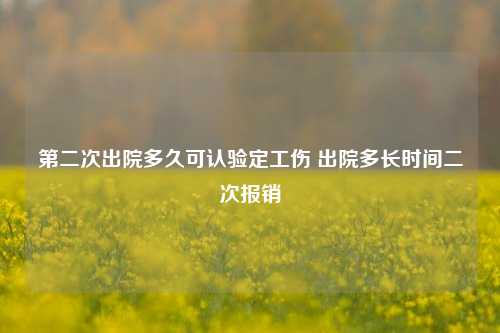 第二次出院多久可认验定工伤 出院多长时间二次报销